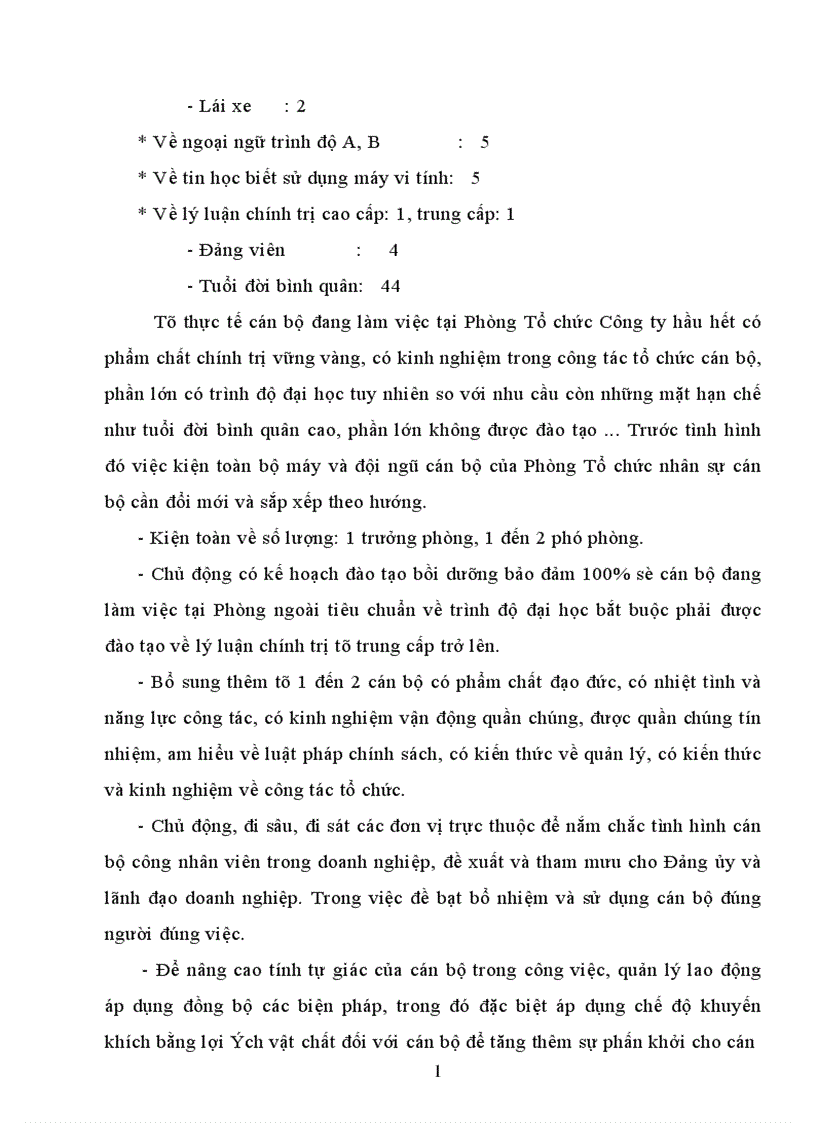 - Lái xe : 2

* Về ngoại ngữ trình độ A, B : 5

* Về tin học biết sử dụng máy vi tính: 5

* Về lý luận chính trị cao cấp: 1, trung cấp: 1

- Đảng viên : 4

- Tuổi đời bình quân: 44

Tõ thực tế cán bộ đang làm việc tại Phòng Tổ chức Công ty hầu hết có phẩm chất chính trị vững vàng, có kinh nghiệm trong công tác tổ chức cán bộ, phần lớn có trình độ đại học tuy nhiên so với nhu cầu còn những mặt hạn chế như tuổi đời bình quân cao, phần lớn không được đào tạo ... Trước tình hình đó việc kiện toàn bộ máy và đội ngũ cán bộ của Phòng Tổ chức nhân sự cán bộ cần đổi mới và sắp xếp theo hướng.

- Kiện toàn về số lượng: 1 trưởng phòng, 1 đến 2 phó phòng.

- Chủ động có kế hoạch đào tạo bồi dưỡng bảo đảm 100% sè cán bộ đang làm việc tại Phòng ngoài tiêu chuẩn về trình độ đại học bắt buộc phải được đào tạo về lý luận chính trị tõ trung cấp trở lên.

- Bổ sung thêm tõ 1 đến 2 cán bộ có phẩm chất đạo đức, có nhiệt tình và năng lực công tác, có kinh nghiệm vận động quần chúng, được quần chúng tín nhiệm, am hiểu về luật pháp chính sách, có kiến thức về quản lý, có kiến thức và kinh nghiệm về công tác tổ chức.

- Chủ động, đi sâu, đi sát các đơn vị trực thuộc để nắm chắc tình hình cán bộ công nhân viên trong doanh nghiệp, đề xuất và tham mưu cho Đảng ủy và lãnh đạo doanh nghiệp. Trong việc đề bạt bổ nhiệm và sử dụng cán bộ đúng người đúng việc.

- Để nâng cao tính tự giác của cán bộ trong công việc, quản lý lao động áp dụng đồng bộ các biện pháp, trong đó đặc biệt áp dụng chế độ khuyến khích bằng lợi Ých vật chất đối với cán bộ để tăng thêm sự phấn khởi cho cán

1